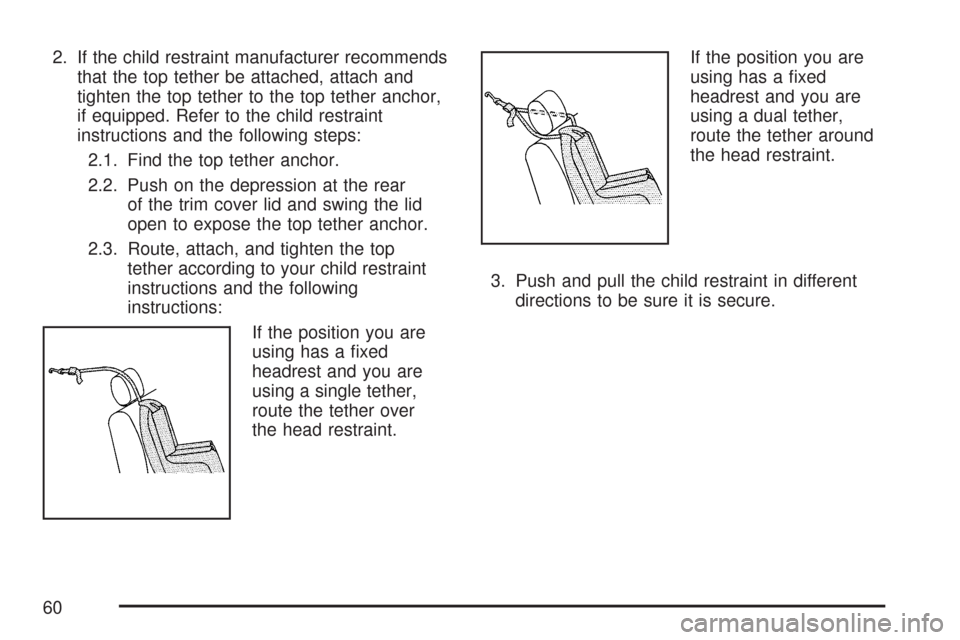 2. If the child restraint manufacturer recommends that the top tether be attached, attach and tighten the top tether to the top tether anchor, if equipped. Refer to the child restraint instructions and the following steps:

2.1. Find the top tether anchor.

2.2. Push on the depression at the rear of the trim cover lid and swing the lid open to expose the top tether anchor.

2.3. Route, attach, and tighten the top tether according to your child restraint instructions and the following instructions:

If the position you are using has a fixed headrest and you are using a single tether, route the tether over the head restraint.

If the position you are using has a fixed headrest and you are using a dual tether, route the tether around the head restraint.

3. Push and pull the child restraint in different directions to be sure it is secure.

60

carmanualsonline.info